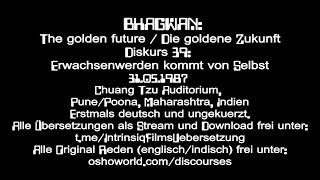 BHAGWAN:
The golden future / Die goldene Zukunft
Diskurs 39:
Erwachsenwerden kommt von Selbst
31.05.1987
Chuang Tzu Auditorium,
Pune/Poona, Maharashtra, Indien
Erstmals deutsch und ungekuerzt.
Alle Übersetzungen als Stream und Download frei unter:
t.me/IntrinsiqFilmsUebersetzung
Alle Original Reden (englisch/indisch) frei unter:
oshoworld.com/discourses